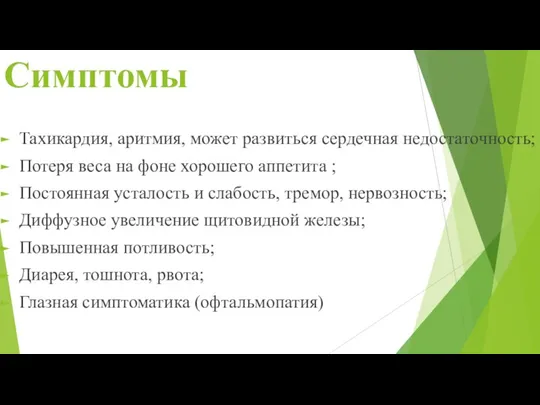 Симптомы

Тахикардия, аритмия, может развиться сердечная недостаточность;

Потеря веса на фоне хорошего аппетита ;

Постоянная усталость и слабость, тремор, нервозность;

Диффузное увеличение щитовидной железы;

Повышенная потливость;

Диарея, тошнота, рвота;

Глазная симптоматика (офтальмопатия)